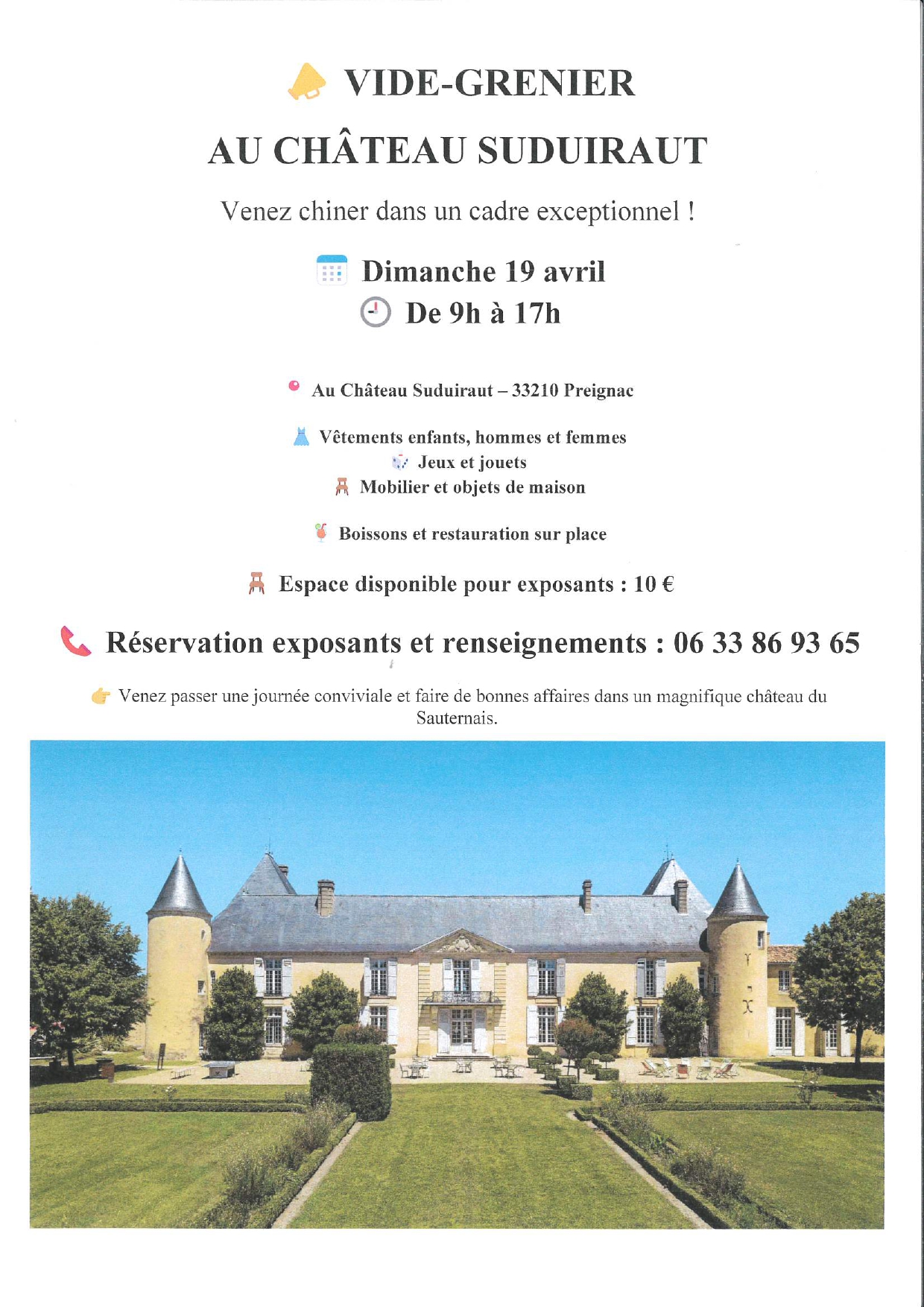 VIDE-GRENIER

AU CHÂTEAU SUDUIRAUT

Venez chiner dans un cadre exceptionnel !

Dimanche 19 avril
De 9h à 17h

Au Château Suduiraut – 33210 Preignac

Vêtements enfants, hommes et femmes
Jeux et jouets
Mobilier et objets de maison

Boissons et restauration sur place

Espace disponible pour exposants : 10 €

Réservation exposants et renseignements : 06 33 86 93 65

Venez passer une journée conviviale et faire de bonnes affaires dans un magnifique château du Sauternais.